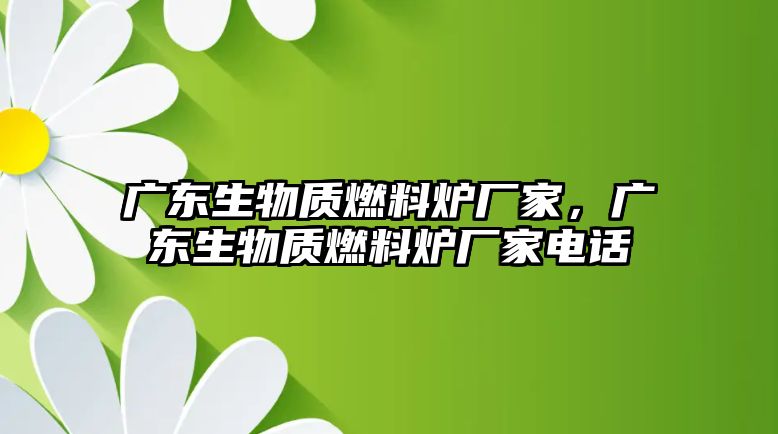 广东生物质燃料炉厂家，广东生物质燃料炉厂家电话